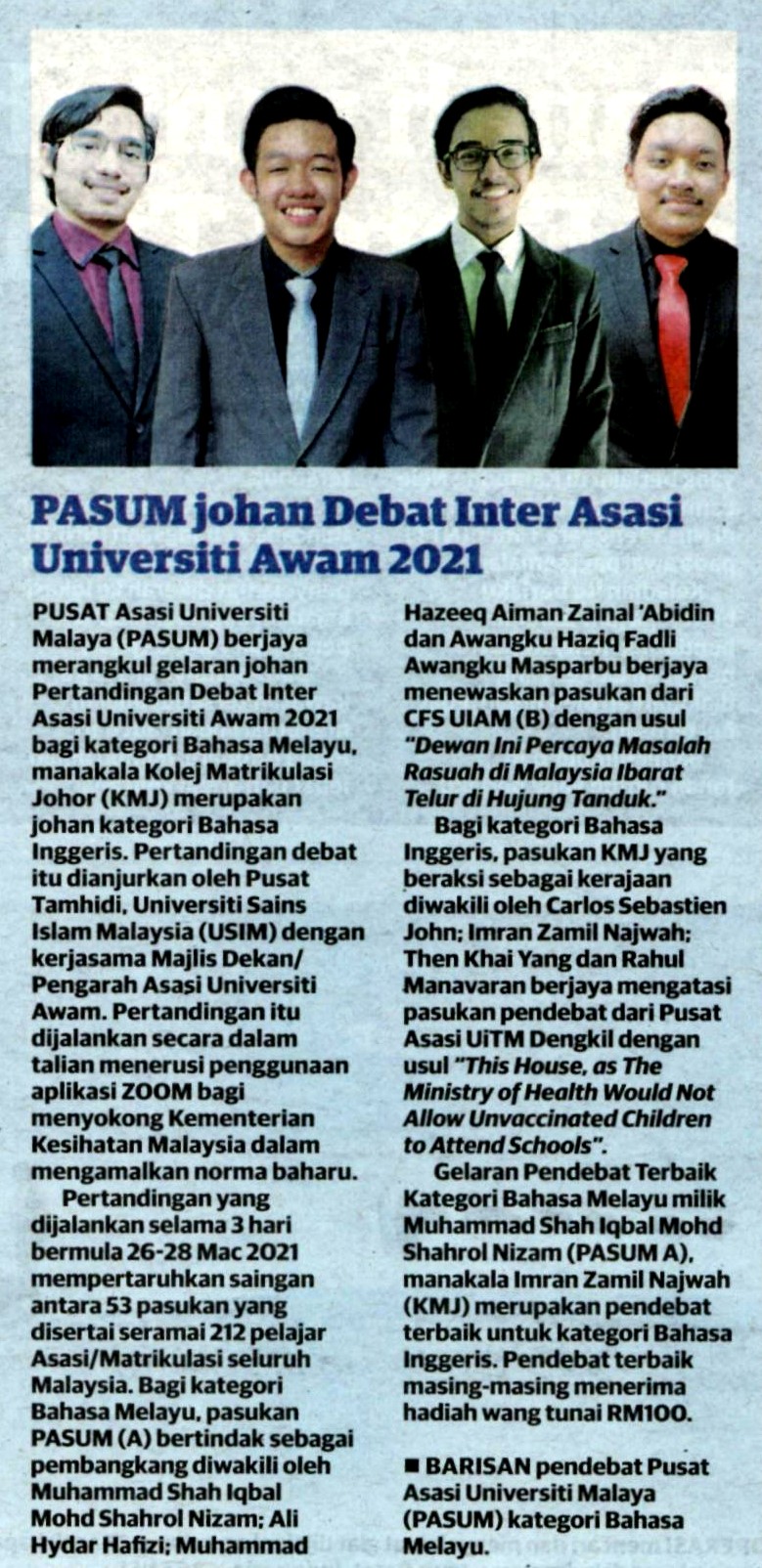 PASUM johan Debat Inter Asasi Universiti Awam 2021

PUSAT Asasi Universiti Malaya (PASUM) berjaya merangkul gelaran johan Pertandingan Debat Inter Asasi Universiti Awam 2021 bagi kategori Bahasa Melayu, manakala Kolej Matrikulasi Johor (KMJ) merupakan johan kategori Bahasa Inggeris. Pertandingan debat itu dianjurkan oleh Pusat Tamhidi, Universiti Sains Islam Malaysia (USIM) dengan kerjasama Majlis Dekan/ Pengarah Asasi Universiti Awam. Pertandingan itu dijalankan secara dalam talian menerusi penggunaan aplikasi ZOOM bagi menyokong Kementerian Kesihatan Malaysia dalam mengamalkan norma baharu.

Pertandingan yang dijalankan selama 3 hari bermula 26-28 Mac 2021 mempertaruhkan saingan antara 53 pasukan yang disertai seramai 212 pelajar Asasi/Matrikulasi seluruh Malaysia. Bagi kategori Bahasa Melayu, pasukan PASUM (A) bertindak sebagai pembangkang diwakili oleh Muhammad Shah Iqbal Mohd Shahrol Nizam; Ali Hydar Hafizi; Muhammad Hazeeq Aiman Zainal 'Abidin dan Awangku Haziq Fadli Awangku Masparbu berjaya menewaskan pasukan dari CFS UIAM (B) dengan usul "Dewan Ini Percaya Masalah Rasuah di Malaysia Ibarat Telur di Hujung Tanduk."

Bagi kategori Bahasa Inggeris, pasukan KMJ yang beraksi sebagai kerajaan diwakili oleh Carlos Sebastien John; Imran Zamil Najwah; Then Khai Yang dan Rahul Manavaran berjaya mengatasi pasukan pendebat dari Pusat Asasi UiTM Dengkil dengan usul "This House, as The Ministry of Health Would Not Allow Unvaccinated Children to Attend Schools".

Gelaran Pendebat Terbaik Kategori Bahasa Melayu milik Muhammad Shah Iqbal Mohd Shahrol Nizam (PASUM A), manakala Imran Zamil Najwah (KMJ) merupakan pendebat terbaik untuk kategori Bahasa Inggeris. Pendebat terbaik masing-masing menerima hadiah wang tunai RM100.

■ BARISAN pendebat Pusat Asasi Universiti Malaya (PASUM) kategori Bahasa Melayu.